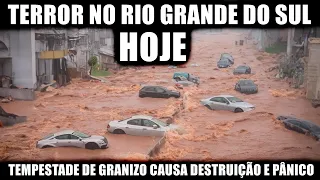 TERROR NO RIO GRANDE DO SUL
HOJE

TEMPESTADE DE GRANIZO CAUSA DESTRUIÇÃO E PÂNICO